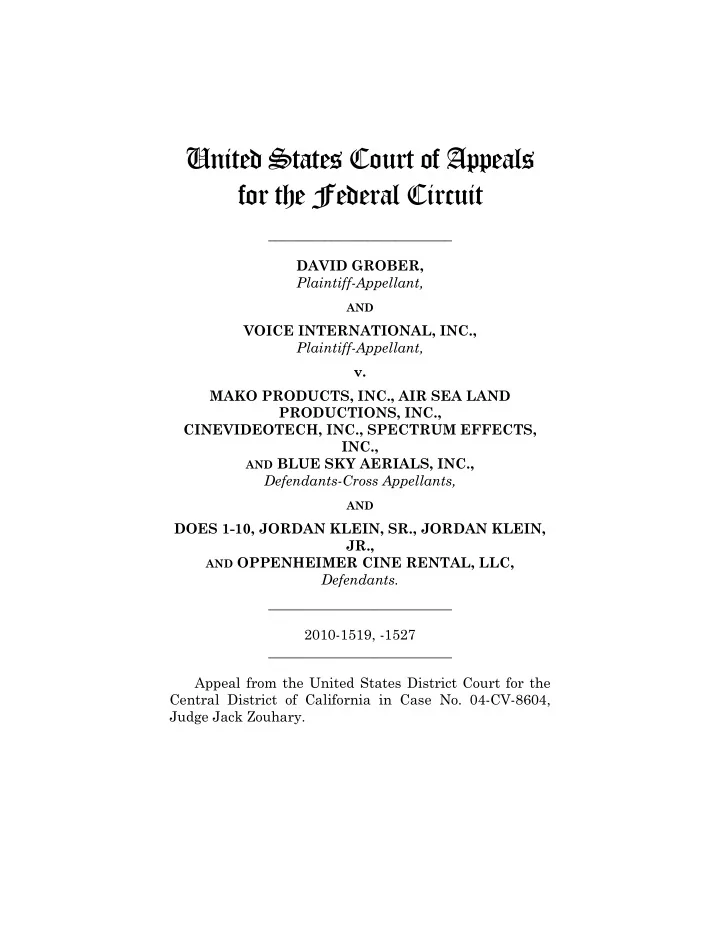 United States Court of Appeals
for the Federal Circuit

DAVID GROBER,
Plaintiff-Appellant,

AND

VOICE INTERNATIONAL, INC.,
Plaintiff-Appellant,

v.

MAKO PRODUCTS, INC., AIR SEA LAND PRODUCTIONS, INC., CINEVIDEOTECH, INC., SPECTRUM EFFECTS, INC.,
AND BLUE SKY AERIALS, INC.,
Defendants-Cross Appellants,

AND

DOES 1-10, JORDAN KLEIN, SR., JORDAN KLEIN, JR.,
AND OPPENHEIMER CINE RENTAL, LLC,
Defendants.

2010-1519, -1527

Appeal from the United States District Court for the Central District of California in Case No. 04-CV-8604, Judge Jack Zouhary.